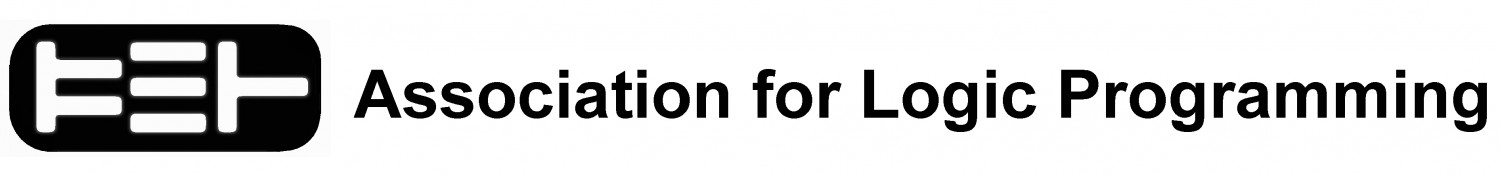 Association for Logic Programming